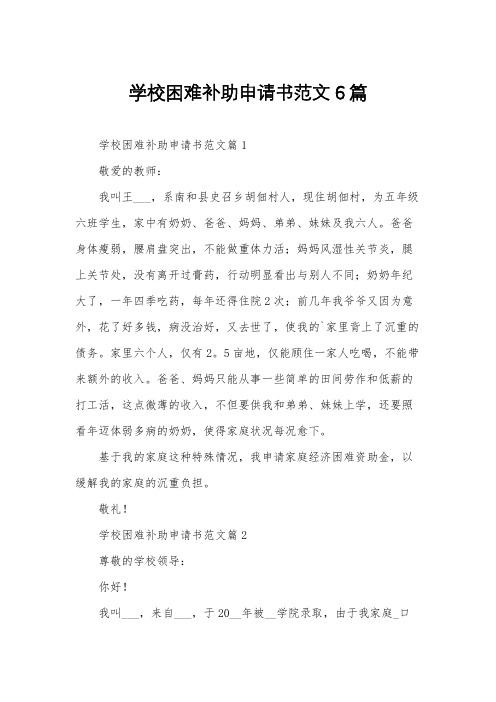 学校困难补助申请书范文6篇

学校困难补助申请书范文篇1

敬爱的教师：

我叫王___，系南和县史召乡胡佃村人，现住胡佃村，为五年级六班学生，家中有奶奶、爸爸、妈妈、弟弟、妹妹及我六人。爸爸身体瘦弱，腰肩盘突出，不能做重体力活；妈妈风湿性关节炎，腿上关节处，没有离开过膏药，行动明显看出与别人不同；奶奶年纪大了，一年四季吃药，每年还得住院2次；前几年我爷爷又因为意外，花了好多钱，病没治好，又去世了，使我的`家里背上了沉重的债务。家里六个人，仅有2。5亩地，仅能顾住一家人吃喝，不能带来额外的收入。爸爸、妈妈只能从事一些简单的田间劳作和低薪的打工活，这点微薄的收入，不但要供我和弟弟、妹妹上学，还要照看年迈体弱多病的奶奶，使得家庭状况每况愈下。

基于我的家庭这种特殊情况，我申请家庭经济困难资助金，以缓解我的家庭的沉重负担。

敬礼！

学校困难补助申请书范文篇2

尊敬的学校领导：

你好！

我叫___，来自___，于20__年被__学院录取，由于我家庭_口